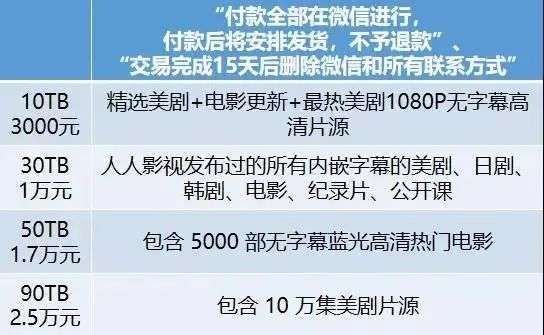 |  | “付款全部在微信进行，付款后将安排发货，不予退款”、“交易完成15天后删除微信和所有联系方式” |
|---|---|
| 10TB 3000元 | 精选美剧+电影更新+最热美剧1080P无字幕高清片源 |
| 30TB 1万元 | 人人影视发布过的所有内嵌字幕的美剧、日剧、韩剧、电影、纪录片、公开课 |
| 50TB 1.7万元 | 包含 5000 部无字幕蓝光高清热门电影 |
| 90TB 2.5万元 | 包含 10 万集美剧片源 |